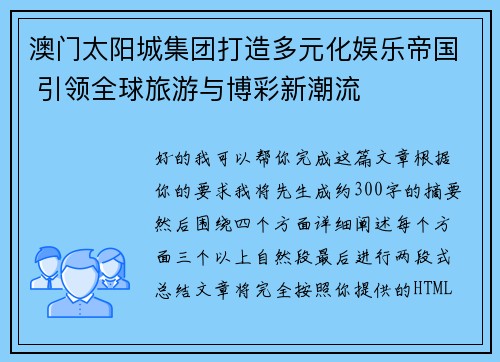 澳门太阳城集团打造多元化娱乐帝国 引领全球旅游与博彩新潮流

好的我可以帮你完成这篇文章根据你的要求我将先生成约300字的摘要然后围绕四个方面详细阐述每个方面三个以上自然段最后进行两段式总结文章将完全按照你提供的HTML